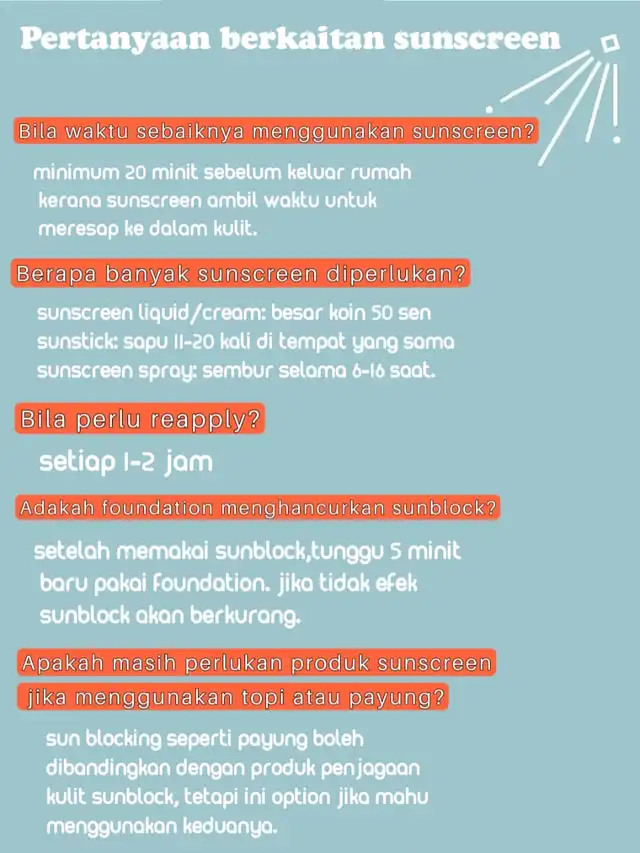 Pertanyaan berkaitan sunscreen

Bila waktu sebaiknya menggunakan sunscreen?

minimum 20 minit sebelum keluar rumah kerana sunscreen ambil waktu untuk meresap ke dalam kulit.

Berapa banyak sunscreen diperlukan?

sunscreen liquid/cream: besar koin 50 sen
sunstick: sapu 11-20 kali di tempat yang sama
sunscreen spray: sembur selama 6-16 saat.

Bila perlu reapply?

setiap 1-2 jam

Adakah foundation menghancurkan sunblock?

setelah memakai sunblock,tunggu 5 minit baru pakai foundation. jika tidak efek sunblock akan berkurang.

Apakah masih perlukan produk sunscreen jika menggunakan topi atau payung?

sun blocking seperti payung boleh dibandingkan dengan produk penjagaan kulit sunblock, tetapi ini option jika mahu menggunakan keduanya.